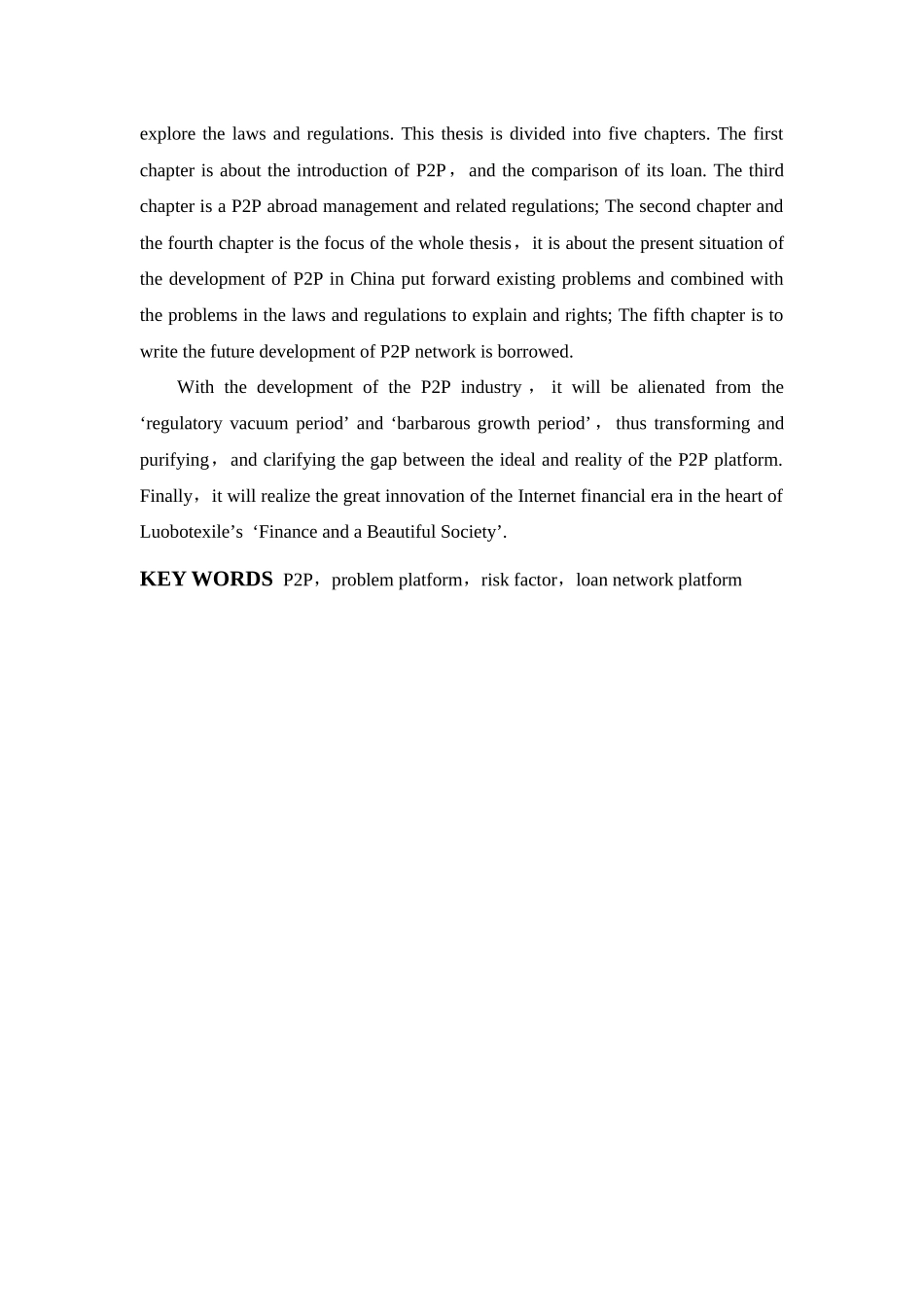 explore the laws and regulations. This thesis is divided into five chapters. The first chapter is about the introduction of P2P， and the comparison of its loan. The third chapter is a P2P abroad management and related regulations; The second chapter and the fourth chapter is the focus of the whole thesis， it is about the present situation of the development of P2P in China put forward existing problems and combined with the problems in the laws and regulations to explain and rights; The fifth chapter is to write the future development of P2P network is borrowed.

With the development of the P2P industry， it will be alienated from the ‘regulatory vacuum period’ and ‘barbarous growth period’， thus transforming and purifying， and clarifying the gap between the ideal and reality of the P2P platform. Finally， it will realize the great innovation of the Internet financial era in the heart of Luobotexile’s ‘Finance and a Beautiful Society’.

KEY WORDS P2P，problem platform，risk factor，loan network platform